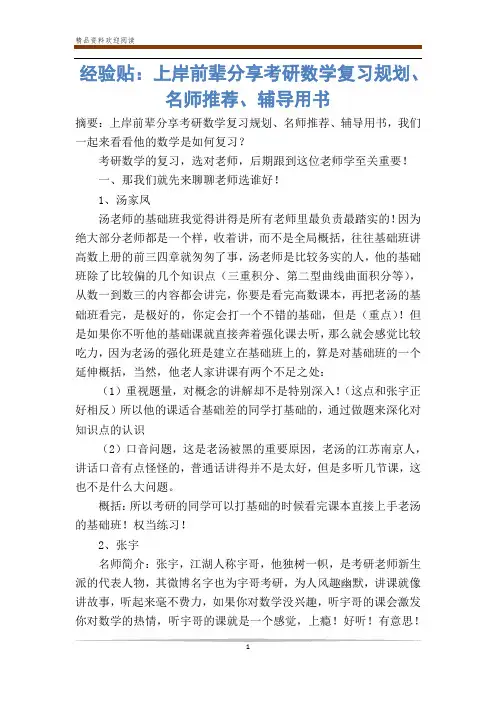 精品资料欢迎阅读

经验贴：上岸前辈分享考研数学复习规划、名师推荐、辅导用书

摘要：上岸前辈分享考研数学复习规划、名师推荐、辅导用书，我们一起来看看他的数学是如何复习？

考研数学的复习，选对老师，后期跟到这位老师学至关重要！

一、那我们就先来聊聊老师选谁好！

1、汤家凤

汤老师的基础班我觉得讲得是所有老师里最负责最踏实的！因为绝大部分老师都是一个样，收着讲，而不是全局概括，往往基础班讲高数上册的前三四章就匆匆了事，汤老师是比较务实的人，他的基础班除了比较偏的几个知识点（三重积分、第二型曲线曲面积分等），从数一到数三的内容都会讲完，你要是看完高数课本，再把老汤的基础班看完，是极好的，你定会打一个不错的基础，但是（重点）！但是如果你不听他的基础课就直接奔着强化课去听，那么就会感觉比较吃力，因为老汤的强化班是建立在基础班上的，算是对基础班的一个延伸概括，当然，他老人家讲课有两个不足之处：

（1）重视题量，对概念的讲解却不是特别深入！（这点和张宇正好相反）所以他的课适合基础差的同学打基础的，通过做题来深化对知识点的认识

（2）口音问题，这是老汤被黑的重要原因，老汤的江苏南京人，讲话口音有点怪怪的，普通话讲得并不是太好，但是多听几节课，这也不是什么大问题。

概括：所以考研的同学可以打基础的时候看完课本直接上手老汤的基础班！权当练习！

2、张宇

名师简介：张宇，江湖人称宇哥，他独树一帜，是考研老师新生派的代表人物，其微博名字也为宇哥考研，为人风趣幽默，讲课就像讲故事，听起来毫不费力，如果你对数学没兴趣，听宇哥的课会激发你对数学的热情，听宇哥的课就是一个感觉，上瘾！好听！有意思！

1